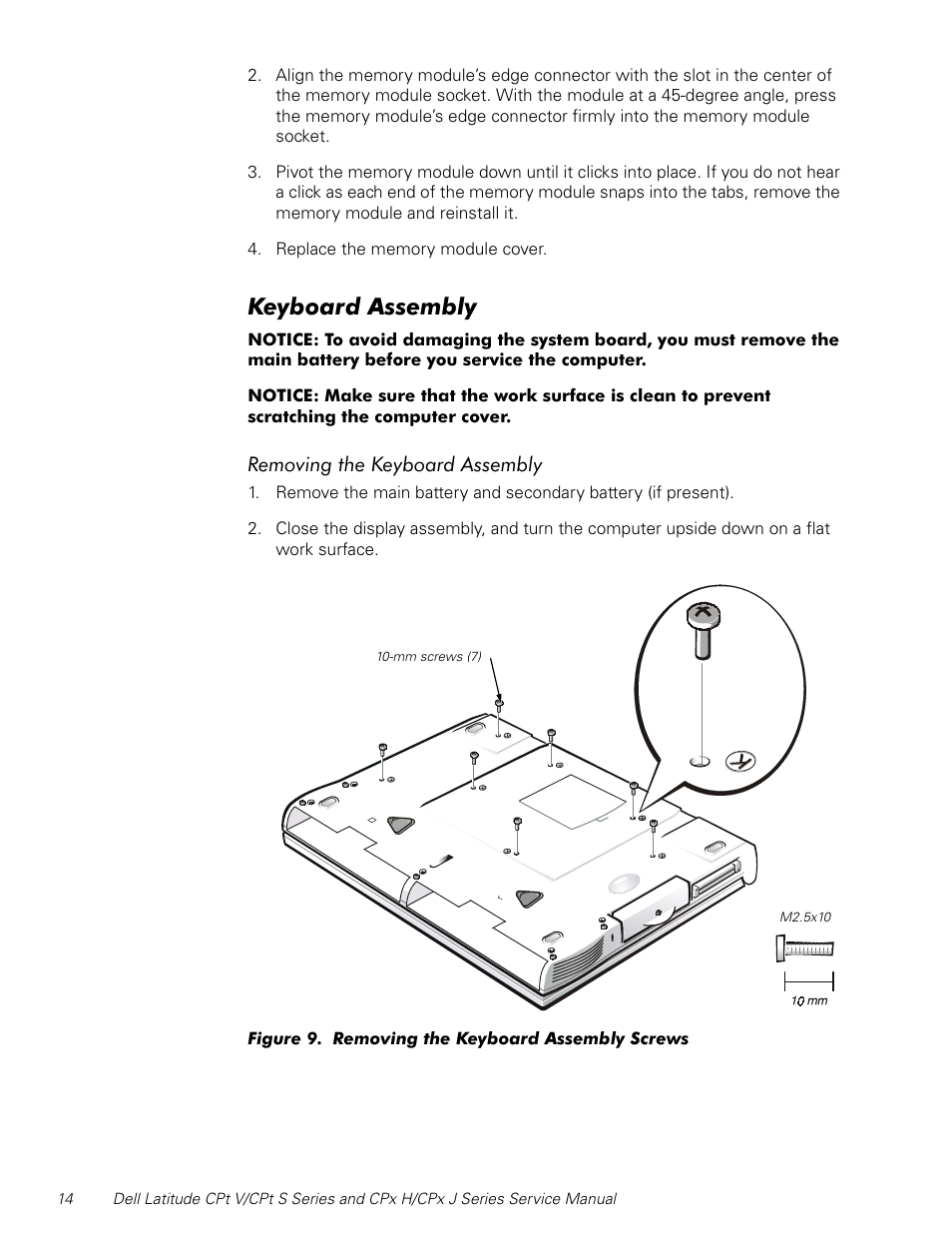 2. Align the memory module's edge connector with the slot in the center of the memory module socket. With the module at a 45-degree angle, press the memory module's edge connector firmly into the memory module socket.

3. Pivot the memory module down until it clicks into place. If you do not hear a click as each end of the memory module snaps into the tabs, remove the memory module and reinstall it.

4. Replace the memory module cover.

Keyboard Assembly

NOTICE: To avoid damaging the system board, you must remove the main battery before you service the computer.

NOTICE: Make sure that the work surface is clean to prevent scratching the computer cover.

Removing the Keyboard Assembly

1. Remove the main battery and secondary battery (if present).

2. Close the display assembly, and turn the computer upside down on a flat work surface.

10-mm screws (7)

M2.5x10

10 mm

Figure 9. Removing the Keyboard Assembly Screws

14 Dell Latitude CPt V/CPt S Series and CPx H/CPx J Series Service Manual